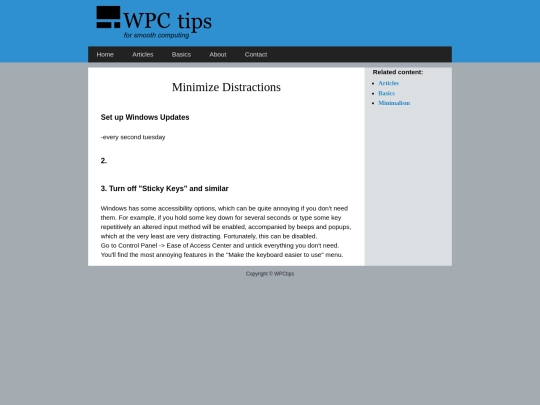 WPC tips
for smooth computing

Home Articles Basics About Contact

Minimize Distractions

Set up Windows Updates

-every second tuesday

2.

3. Turn off "Sticky Keys" and similar

Windows has some accessibility options, which can be quite annoying if you don't need them. For example, if you hold some key down for several seconds or type some key repetitively an altered input method will be enabled, accompanied by beeps and popups, which at the very least are very distracting. Fortunately, this can be disabled.
Go to Control Panel -> Ease of Access Center and untick everything you don't need. You'll find the most annoying features in the "Make the keyboard easier to use" menu.

Related content:
- Articles
- Basics
- Minimalism

Copyright © WPCtips